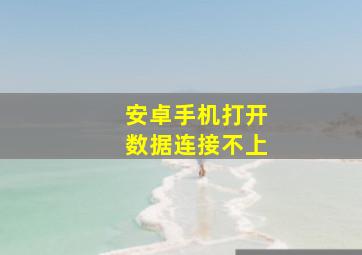 安卓手机打开
数据连接不上